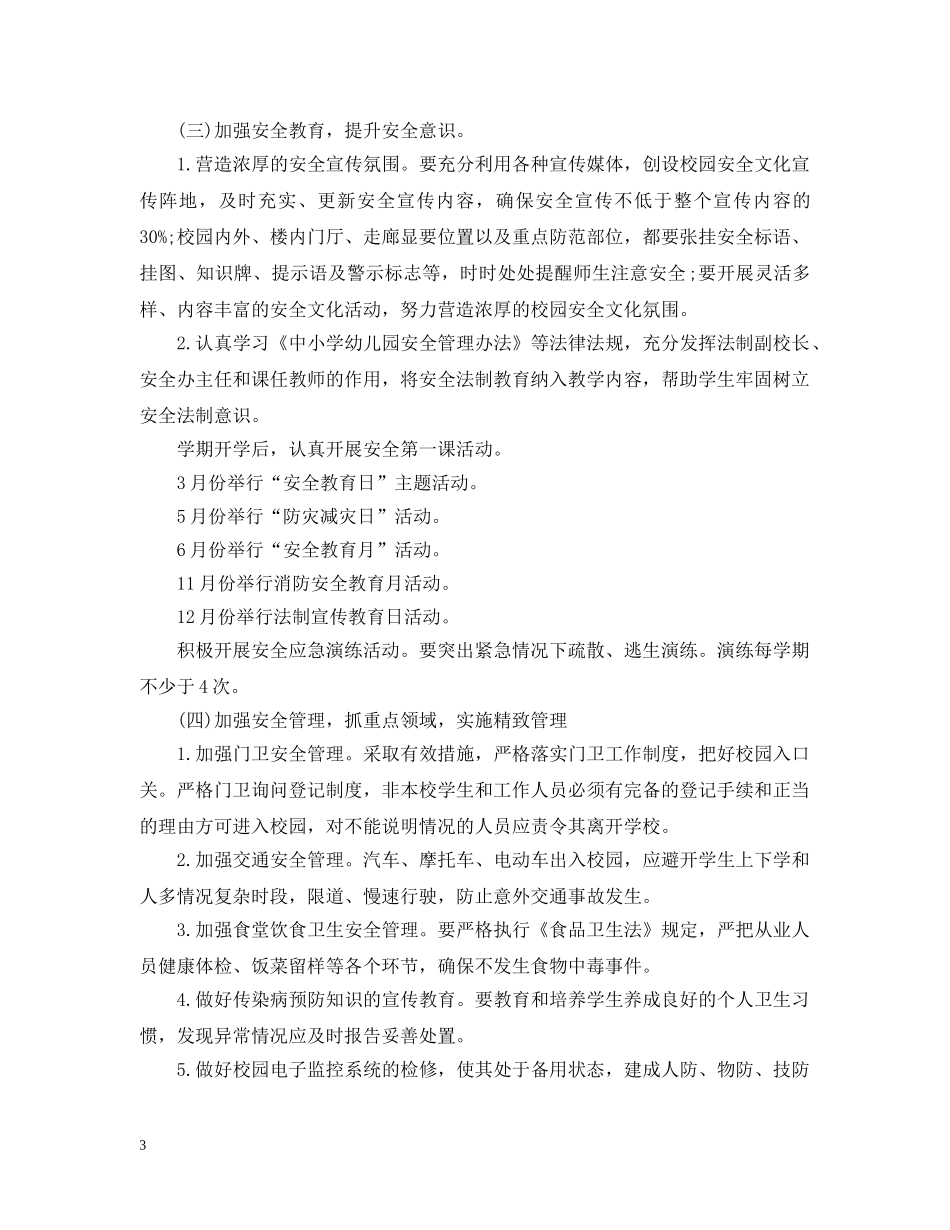 (三)加强安全教育，提升安全意识。

1.营造浓厚的安全宣传氛围。要充分利用各种宣传媒体，创设校园安全文化宣传阵地，及时充实、更新安全宣传内容，确保安全宣传不低于整个宣传内容的30%;校园内外、楼内门厅、走廊显要位置以及重点防范部位，都要张挂安全标语、挂图、知识牌、提示语及警示标志等，时时处处提醒师生注意安全;要开展灵活多样、内容丰富的安全文化活动，努力营造浓厚的校园安全文化氛围。

2.认真学习《中小学幼儿园安全管理办法》等法律法规，充分发挥法制副校长、安全办主任和课任教师的作用，将安全法制教育纳入教学内容，帮助学生牢固树立安全法制意识。

学期开学后，认真开展安全第一课活动。

3月份举行“安全教育日”主题活动。

5月份举行“防灾减灾日”活动。

6月份举行“安全教育月”活动。

11月份举行消防安全教育月活动。

12月份举行法制宣传教育日活动。

积极开展安全应急演练活动。要突出紧急情况下疏散、逃生演练。演练每学期不少于4次。

(四)加强安全管理，抓重点领域，实施精致管理

1.加强门卫安全管理。采取有效措施，严格落实门卫工作制度，把好校园入口关。严格门卫询问登记制度，非本校学生和工作人员必须有完备的登记手续和正当的理由方可进入校园，对不能说明情况的人员应责令其离开学校。

2.加强交通安全管理。汽车、摩托车、电动车出入校园，应避开学生上下学和人多情况复杂时段，限道、慢速行驶，防止意外交通事故发生。

3.加强食堂饮食卫生安全管理。要严格执行《食品卫生法》规定，严把从业人员健康体检、饭菜留样等各个环节，确保不发生食物中毒事件。

4.做好传染病预防知识的宣传教育。要教育和培养学生养成良好的个人卫生习惯，发现异常情况应及时报告妥善处置。

5.做好校园电子监控系统的检修，使其处于备用状态，建成人防、物防、技防

3